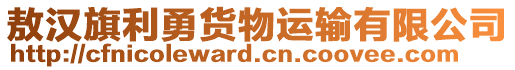 敖汉旗利勇货物运输有限公司
http://cfnicoleward.cn.coovee.com